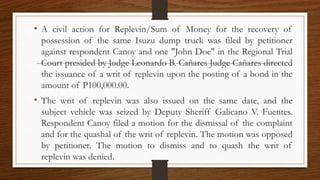 • A civil action for Replevin/Sum of Money for the recovery of possession of the same Isuzu dump truck was filed by petitioner against respondent Canoy and one "John Doe" in the Regional Trial Court presided by Judge Leonardo B. Cañares Judge Cañares directed the issuance of a writ of replevin upon the posting of a bond in the amount of P100,000.00.

• The writ of replevin was also issued on the same date, and the subject vehicle was seized by Deputy Sheriff Galicano V. Fuentes. Respondent Canoy filed a motion for the dismissal of the complaint and for the quashal of the writ of replevin. The motion was opposed by petitioner. The motion to dismiss and to quash the writ of replevin was denied.